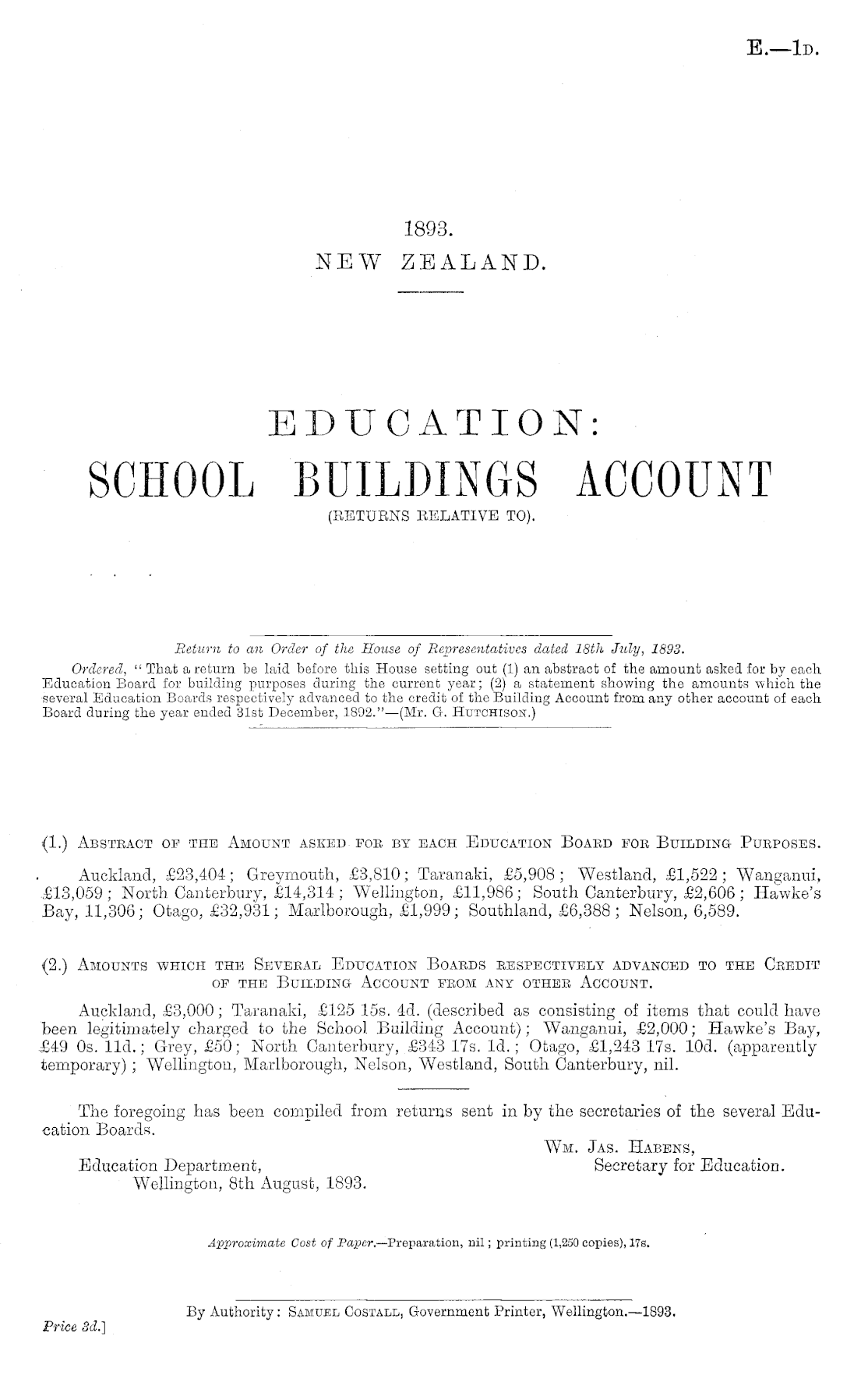 E.—1D.

1893.
NEW ZEALAND.

EDUCATION:
SCHOOL BUILDINGS ACCOUNT
(RETURNS RELATIVE TO).

Return to an Order of the House of Representatives dated 18th July, 1893.

Ordered, "That a return be laid before this House setting out (1) an abstract of the amount asked for by each Education Board for building purposes during the current year; (2) a statement showing the amounts which the several Education Boards respectively advanced to the credit of the Building Account from any other account of each Board during the year ended 31st December, 1892."—(Mr. G. HUTCHISON.)

(1.) ABSTRACT OF THE AMOUNT ASKED FOR BY EACH EDUCATION BOARD FOR BUILDING PURPOSES.

Auckland, £23,404; Greymouth, £3,810; Taranaki, £5,908; Westland, £1,522; Wanganui, £13,059; North Canterbury, £14,314; Wellington, £11,986; South Canterbury, £2,606; Hawke's Bay, 11,306; Otago, £32,931; Marlborough, £1,999; Southland, £6,388; Nelson, 6,589.

(2.) AMOUNTS WHICH THE SEVERAL EDUCATION BOARDS RESPECTIVELY ADVANCED TO THE CREDIT OF THE BUILDING ACCOUNT FROM ANY OTHER ACCOUNT.

Auckland, £3,000; Taranaki, £125 15s. 4d. (described as consisting of items that could have been legitimately charged to the School Building Account); Wanganui, £2,000; Hawke's Bay, £49 0s. 11d.; Grey, £50; North Canterbury, £343 17s. 1d.; Otago, £1,243 17s. 10d. (apparently temporary); Wellington, Marlborough, Nelson, Westland, South Canterbury, nil.

The foregoing has been compiled from returns sent in by the secretaries of the several Education Boards.

WM. JAS. HABENS,
Secretary for Education.

Education Department,
Wellington, 8th August, 1893.

Approximate Cost of Paper.—Preparation, nil; printing (1,250 copies), 17s.

By Authority: SAMUEL COSTALL, Government Printer, Wellington.—1893.

Price 3d.]